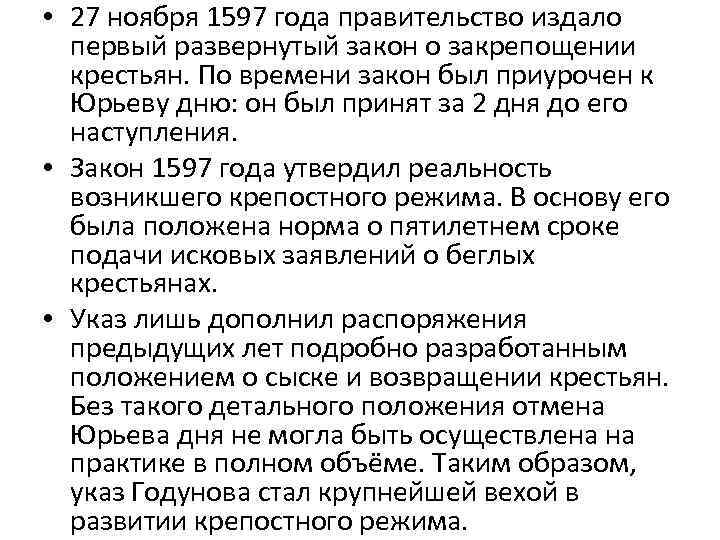 • 27 ноября 1597 года правительство издало первый развернутый закон о закрепощении крестьян. По времени закон был приурочен к Юрьеву дню: он был принят за 2 дня до его наступления.

• Закон 1597 года утвердил реальность возникшего крепостного режима. В основу его была положена норма о пятилетнем сроке подачи исковых заявлений о беглых крестьянах.

• Указ лишь дополнил распоряжения предыдущих лет подробно разработанным положением о сыске и возвращении крестьян. Без такого детального положения отмена Юрьева дня не могла быть осуществлена на практике в полном объёме. Таким образом, указ Годунова стал крупнейшей вехой в развитии крепостного режима.